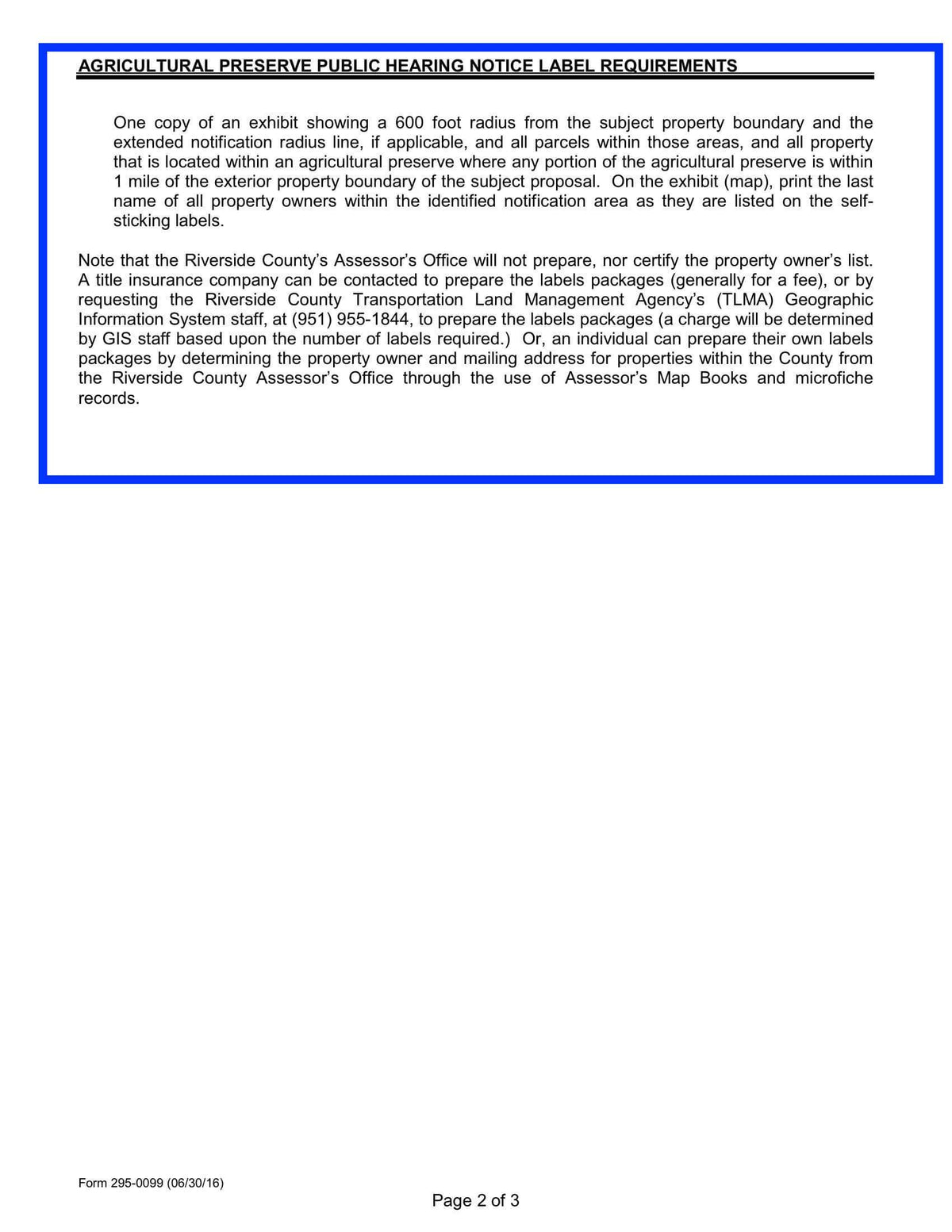 AGRICULTURAL PRESERVE PUBLIC HEARING NOTICE LABEL REQUIREMENTS

One copy of an exhibit showing a 600 foot radius from the subject property boundary and the extended notification radius line, if applicable, and all parcels within those areas, and all property that is located within an agricultural preserve where any portion of the agricultural preserve is within 1 mile of the exterior property boundary of the subject proposal. On the exhibit (map), print the last name of all property owners within the identified notification area as they are listed on the self-sticking labels.

Note that the Riverside County's Assessor's Office will not prepare, nor certify the property owner's list. A title insurance company can be contacted to prepare the labels packages (generally for a fee), or by requesting the Riverside County Transportation Land Management Agency's (TLMA) Geographic Information System staff, at (951) 955-1844, to prepare the labels packages (a charge will be determined by GIS staff based upon the number of labels required.) Or, an individual can prepare their own labels packages by determining the property owner and mailing address for properties within the County from the Riverside County Assessor's Office through the use of Assessor's Map Books and microfiche records.

Form 295-0099 (06/30/16)

Page 2 of 3